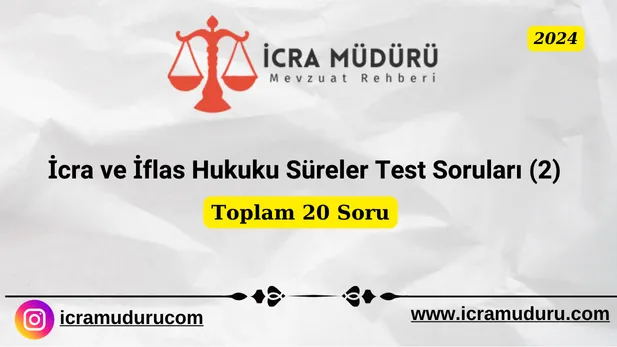 İCRA MÜDÜRÜ
Mevzuat Rehberi

2024

İcra ve İflas Hukuku Süreler Test Soruları (2)

Toplam 20 Soru

icramudurucom

www.icramuduru.com